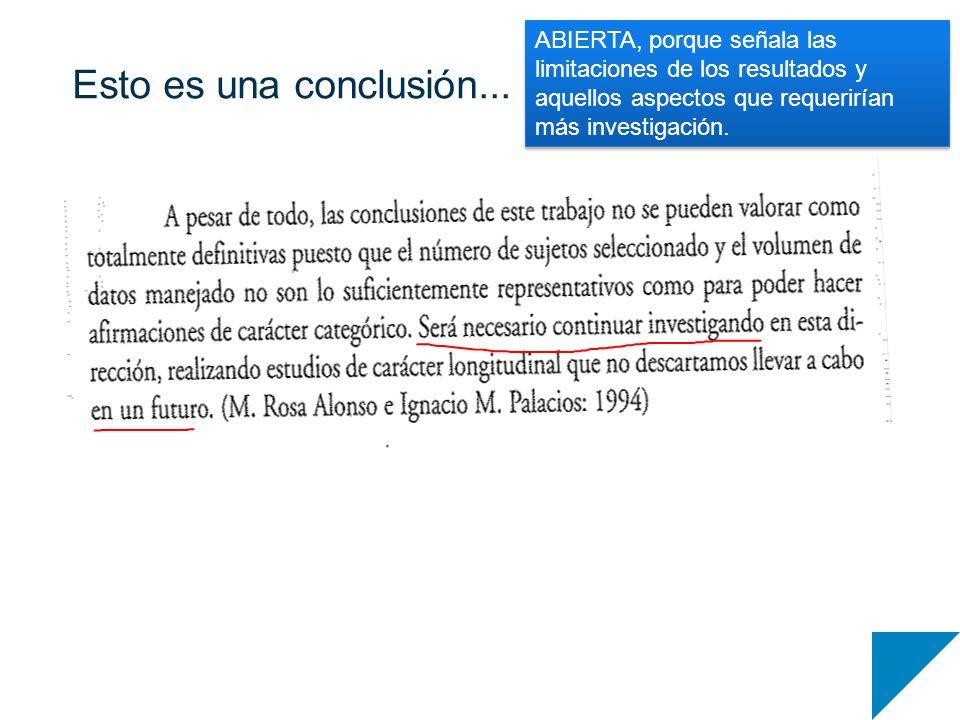 Esto es una conclusión...

ABIERTA, porque señala las limitaciones de los resultados y aquellos aspectos que requerirían más investigación.

A pesar de todo, las conclusiones de este trabajo no se pueden valorar como totalmente definitivas puesto que el número de sujetos seleccionado y el volumen de datos manejado no son lo suficientemente representativos como para poder hacer afirmaciones de carácter categórico. Será necesario continuar investigando en esta dirección, realizando estudios de carácter longitudinal que no descartamos llevar a cabo en un futuro. (M. Rosa Alonso e Ignacio M. Palacios: 1994)